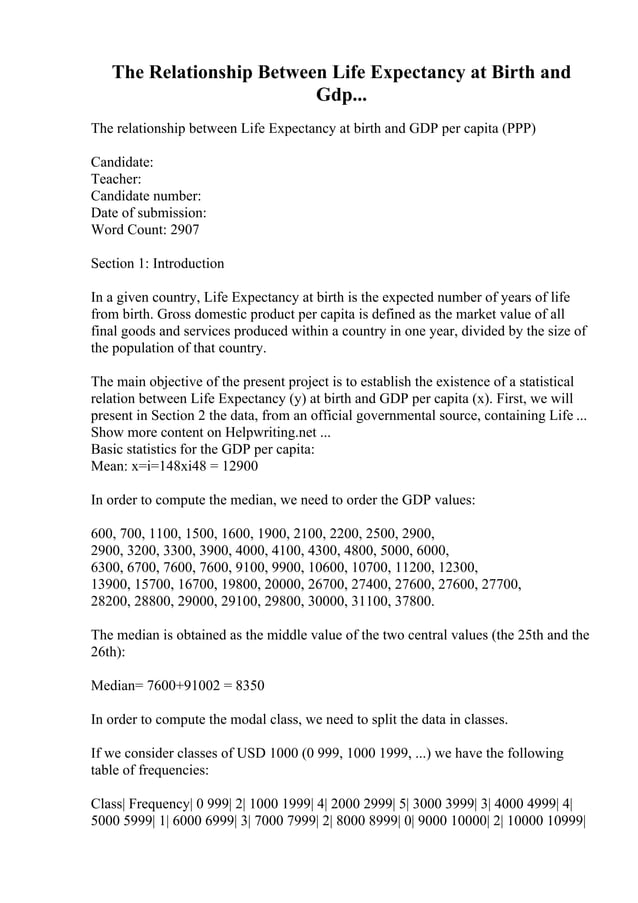 The Relationship Between Life Expectancy at Birth and Gdp...

The relationship between Life Expectancy at birth and GDP per capita (PPP)

Candidate:
Teacher:
Candidate number:
Date of submission:
Word Count: 2907

Section 1: Introduction

In a given country, Life Expectancy at birth is the expected number of years of life from birth. Gross domestic product per capita is defined as the market value of all final goods and services produced within a country in one year, divided by the size of the population of that country.

The main objective of the present project is to establish the existence of a statistical relation between Life Expectancy (y) at birth and GDP per capita (x). First, we will present in Section 2 the data, from an official governmental source, containing Life ...
Show more content on Helpwriting.net ...
Basic statistics for the GDP per capita:
Mean: x=i=148xi48 = 12900

In order to compute the median, we need to order the GDP values:

600, 700, 1100, 1500, 1600, 1900, 2100, 2200, 2500, 2900, 2900, 3200, 3300, 3900, 4000, 4100, 4300, 4800, 5000, 6000, 6300, 6700, 7600, 7600, 9100, 9900, 10600, 10700, 11200, 12300, 13900, 15700, 16700, 19800, 20000, 26700, 27400, 27600, 27600, 27700, 28200, 28800, 29000, 29100, 29800, 30000, 31100, 37800.

The median is obtained as the middle value of the two central values (the 25th and the 26th):

Median= 7600+91002 = 8350

In order to compute the modal class, we need to split the data in classes.

If we consider classes of USD 1000 (0 999, 1000 1999, ...) we have the following table of frequencies:

Class| Frequency| 0 999| 2| 1000 1999| 4| 2000 2999| 5| 3000 3999| 3| 4000 4999| 4| 5000 5999| 1| 6000 6999| 3| 7000 7999| 2| 8000 8999| 0| 9000 10000| 2| 10000 10999|